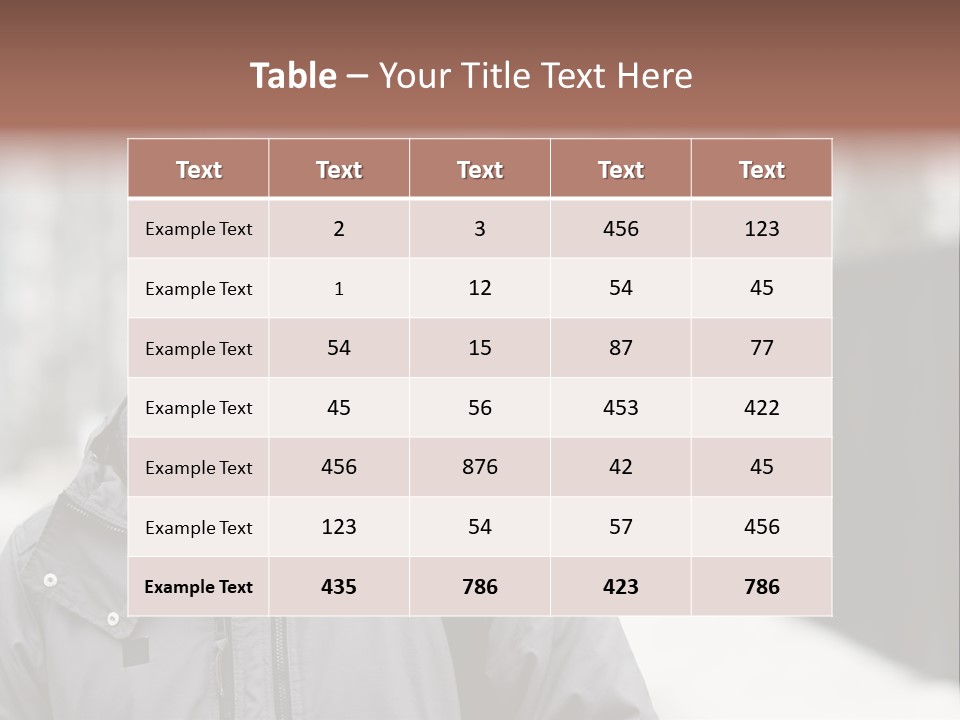 Table – Your Title Text Here

| Text | Text | Text | Text | Text |
|---|---|---|---|---|
| Example Text | 2 | 3 | 456 | 123 |
| Example Text | 1 | 12 | 54 | 45 |
| Example Text | 54 | 15 | 87 | 77 |
| Example Text | 45 | 56 | 453 | 422 |
| Example Text | 456 | 876 | 42 | 45 |
| Example Text | 123 | 54 | 57 | 456 |
| Example Text | 435 | 786 | 423 | 786 |